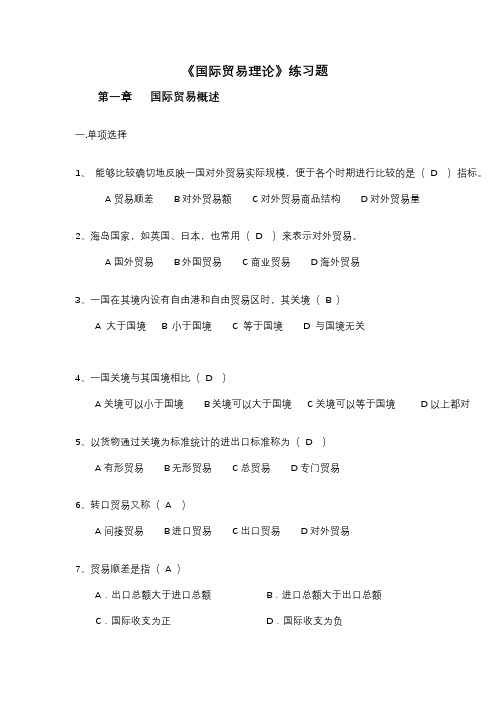 《国际贸易理论》练习题

第一章　国际贸易概述

一.单项选择

1、 能够比较确切地反映一国对外贸易实际规模，便于各个时期进行比较的是（ D ）指标。

A 贸易顺差　B 对外贸易额　C 对外贸易商品结构　D 对外贸易量

2、海岛国家，如英国、日本，也常用（ D ）来表示对外贸易。

A 国外贸易　B 外国贸易　C 商业贸易　D 海外贸易

3、一国在其境内设有自由港和自由贸易区时，其关境（ B ）

A 大于国境　B 小于国境　C 等于国境　D 与国境无关

4、一国关境与其国境相比（ D ）

A 关境可以小于国境　B 关境可以大于国境　C 关境可以等于国境　D 以上都对

5、以货物通过关境为标准统计的进出口标准称为（ D ）

A 有形贸易　B 无形贸易　C 总贸易　D 专门贸易

6、转口贸易又称（ A ）

A 间接贸易　B 进口贸易　C 出口贸易　D 对外贸易

7、贸易顺差是指（ A ）

A．出口总额大于进口总额　B．进口总额大于出口总额

C．国际收支为正　D．国际收支为负